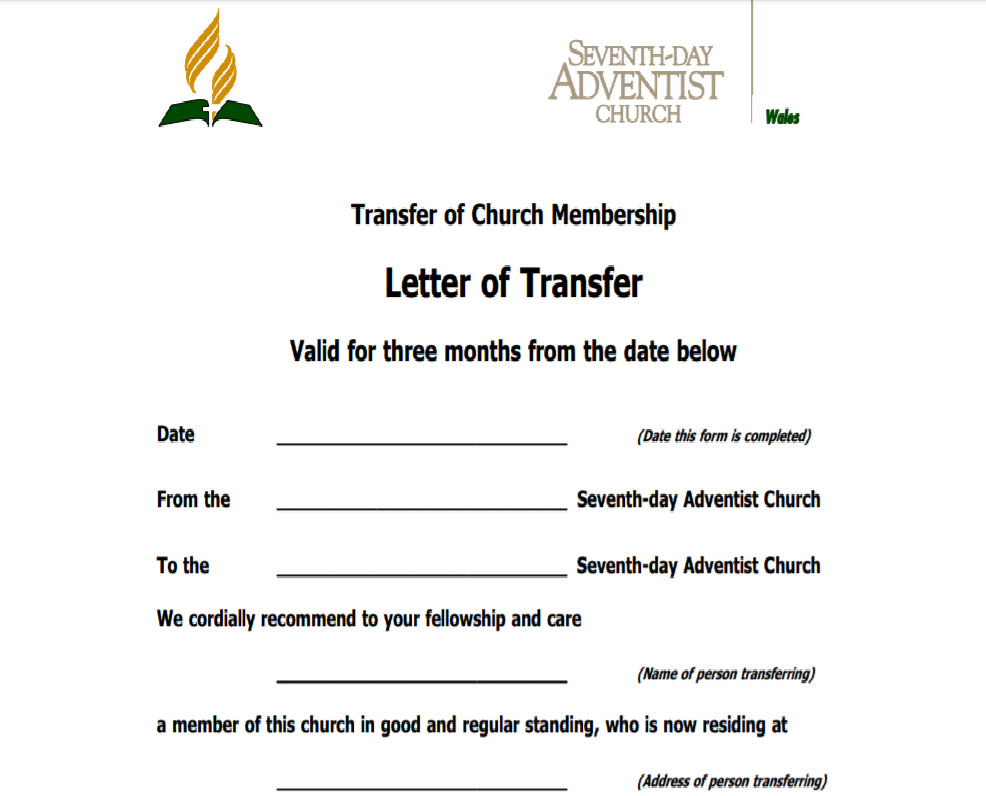 SEVENTH-DAY ADVENTIST CHURCH

Wales

Transfer of Church Membership

Letter of Transfer

Valid for three months from the date below

Date ____________________ (Date this form is completed)

From the ____________________ Seventh-day Adventist Church

To the ____________________ Seventh-day Adventist Church

We cordially recommend to your fellowship and care

____________________ (Name of person transferring)

a member of this church in good and regular standing, who is now residing at

____________________ (Address of person transferring)